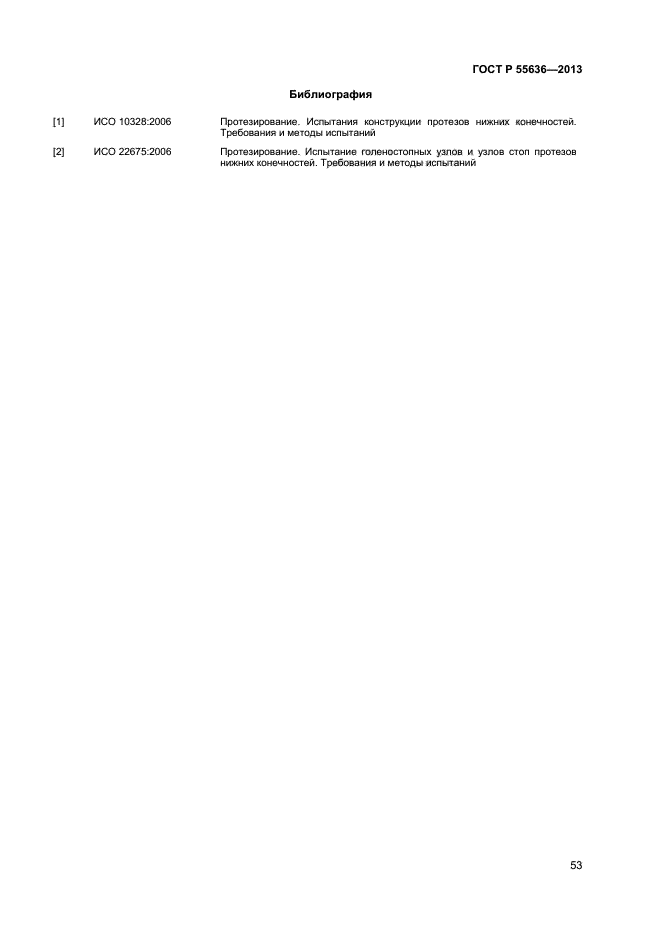 ГОСТ Р 55636—2013

Библиография

[1] ИСО 10328:2006 Протезирование. Испытания конструкции протезов нижних конечностей. Требования и методы испытаний

[2] ИСО 22675:2006 Протезирование. Испытание голеностопных узлов и узлов стоп протезов нижних конечностей. Требования и методы испытаний

53